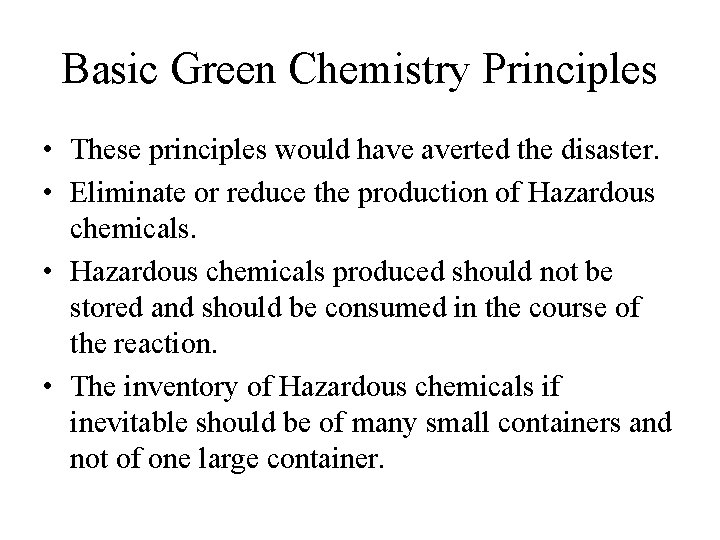 Basic Green Chemistry Principles

• These principles would have averted the disaster.

• Eliminate or reduce the production of Hazardous chemicals.

• Hazardous chemicals produced should not be stored and should be consumed in the course of the reaction.

• The inventory of Hazardous chemicals if inevitable should be of many small containers and not of one large container.